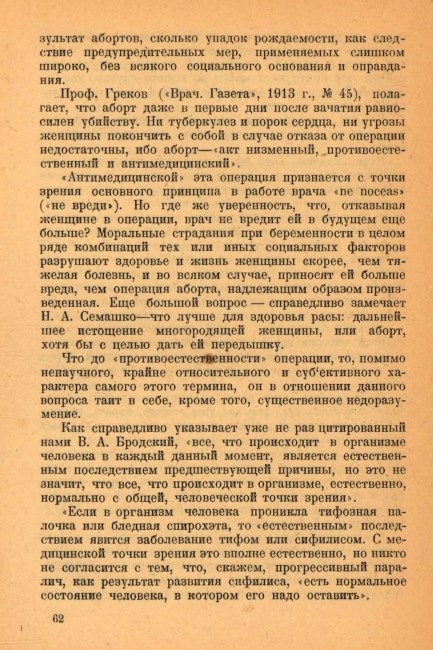 зультат абортов, сколько упадок рождаемости, как следствие предупредительных мер, применяемых слишком широко, без всякого социального основания и оправдания.

Проф. Греков («Врач. Газета», 1913 г., № 45), полагает, что аборт даже в первые дни после зачатия равносилен убийству. Ни туберкулез и порок сердца, ни угрозы женщины покончить с собой в случае отказа от операции недостаточны, ибо аборт—«акт низменный, противоестественный и антимедицинский».

«Антимедицинской» эта операция признается с точки зрения основного принципа в работе врача «ne noceas» («не вреди»). Но где же уверенность, что, отказывая женщине в операции, врач не вредит ей в будущем еще больше? Моральные страдания при беременности в целом ряде комбинаций тех или иных социальных факторов разрушают здоровье и жизнь женщины скорее, чем тяжелая болезнь, и во всяком случае, приносят ей больше вреда, чем операция аборта, надлежащим образом произведенная. Еще большой вопрос — справедливо замечает Н. А. Семашко—что лучше для здоровья расы: дальнейшее истощение многородящей женщины, или аборт, хотя бы с целью дать ей передышку.

Что до «противоестественности» операции, то, помимо ненаучного, крайне относительного и суб'ективного характера самого этого термина, он в отношении данного вопроса таит в себе, кроме того, существенное недоразумение.

Как справедливо указывает уже не раз цитированный нами В. А. Бродский, «все, что происходит в организме человека в каждый данный момент, является естественным последствием предшествующей причины, но это не значит, что все, что происходит в организме, естественно, нормально с общей, человеческой точки зрения».

«Если в организм человека проникла тифозная палочка или бледная спирохэта, то «естественным» последствием явится заболевание тифом или сифилисом. С медицинской точки зрения это вполне естественно, но никто не согласится с тем, что, скажем, прогрессивный паралич, как результат развития сифилиса, «есть нормальное состояние человека, в котором его надо оставить».

62